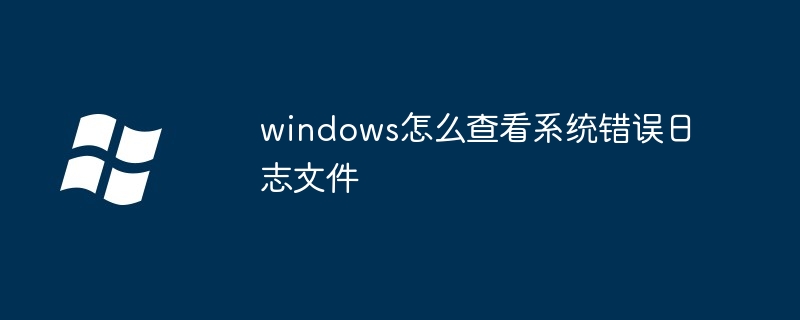 windows怎么查看系统错误日志文件